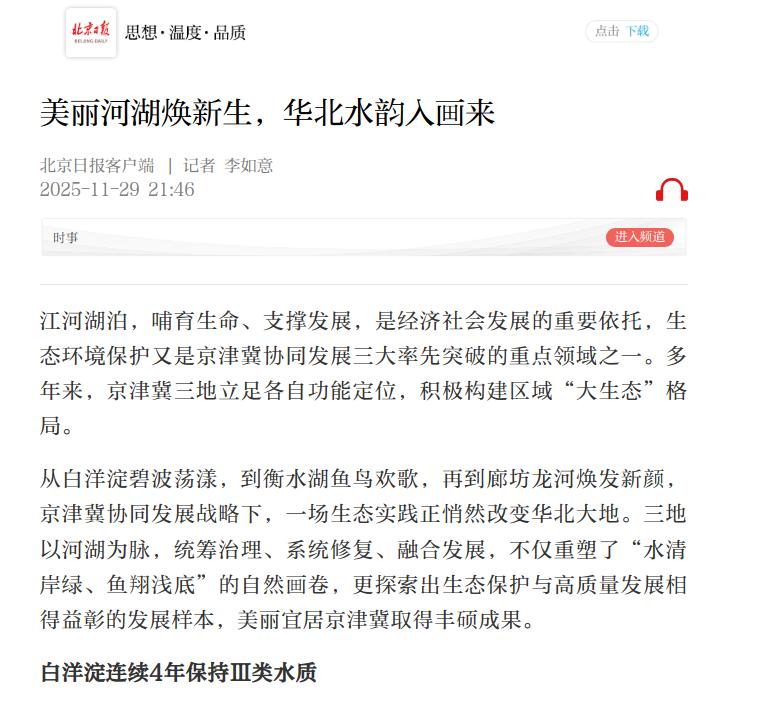 北京日报
BEIJING DAILY
思想·温度·品质

点击 下载

美丽河湖焕新生，华北水韵入画来

北京日报客户端 | 记者 李如意
2025-11-29 21:46

时事
进入频道

江河湖泊，哺育生命、支撑发展，是经济社会发展的重要依托，生态环境保护又是京津冀协同发展三大率先突破的重点领域之一。多年来，京津冀三地立足各自功能定位，积极构建区域“大生态”格局。

从白洋淀碧波荡漾，到衡水湖鱼鸟欢歌，再到廊坊龙河焕发新颜，京津冀协同发展战略下，一场生态实践正悄然改变华北大地。三地以河湖为脉，统筹治理、系统修复、融合发展，不仅重塑了“水清岸绿、鱼翔浅底”的自然画卷，更探索出生态保护与高质量发展相得益彰的发展样本，美丽宜居京津冀取得丰硕成果。

白洋淀连续4年保持Ⅲ类水质